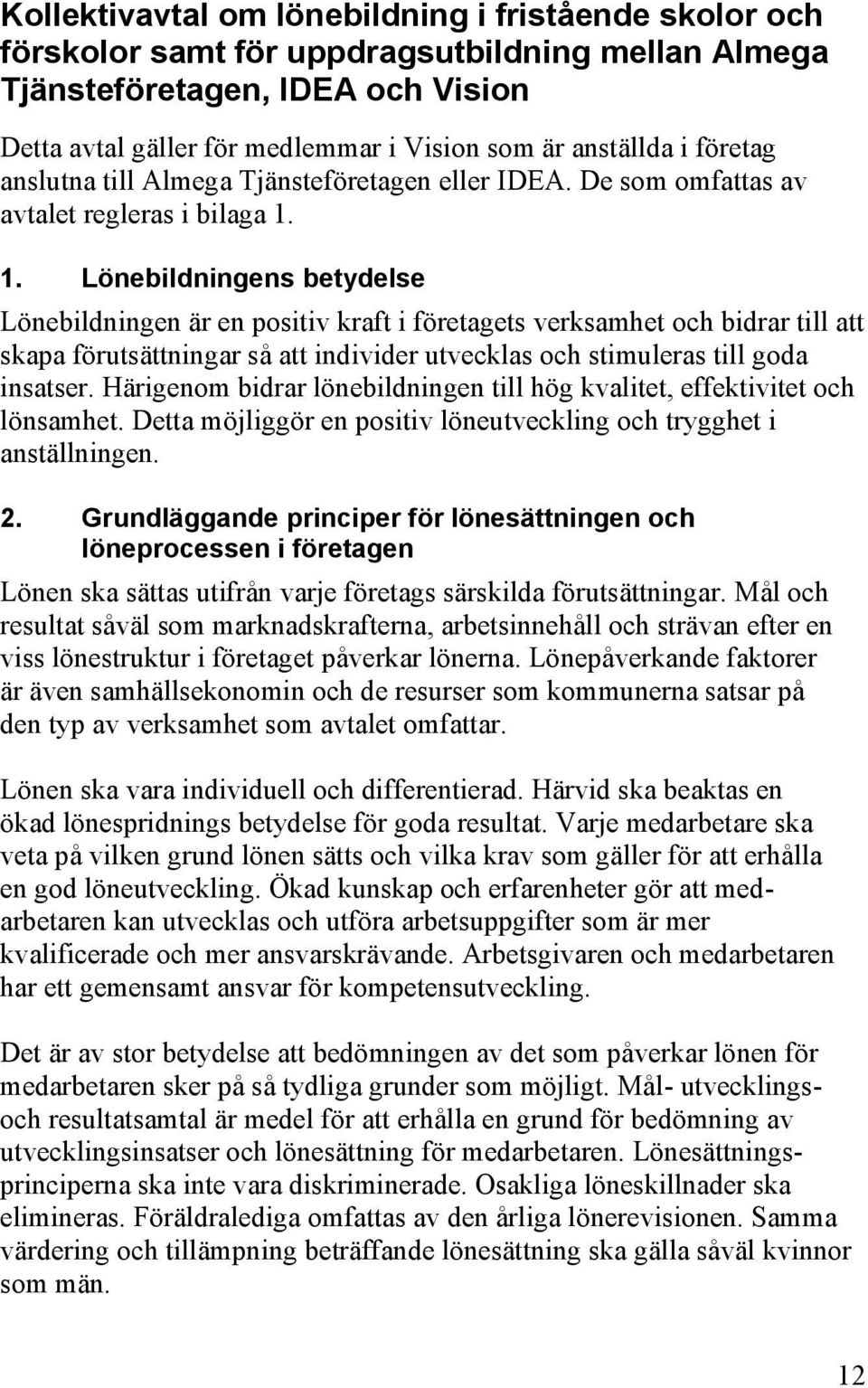 Kollektivavtal om lönebildning i fristående skolor och förskolor samt för uppdragsutbildning mellan Almega Tjänsteföretagen, IDEA och Vision

Detta avtal gäller för medlemmar i Vision som är anställda i företag anslutna till Almega Tjänsteföretagen eller IDEA. De som omfattas av avtalet regleras i bilaga 1.

1. Lönebildningens betydelse

Lönebildningen är en positiv kraft i företagets verksamhet och bidrar till att skapa förutsättningar så att individer utvecklas och stimuleras till goda insatser. Härigenom bidrar lönebildningen till hög kvalitet, effektivitet och lönsamhet. Detta möjliggör en positiv löneutveckling och trygghet i anställningen.

2. Grundläggande principer för lönesättningen och löneprocessen i företagen

Lönen ska sättas utifrån varje företags särskilda förutsättningar. Mål och resultat såväl som marknadskrafterna, arbetsinnehåll och strävan efter en viss lönestruktur i företaget påverkar lönerna. Lönepåverkande faktorer är även samhällsekonomin och de resurser som kommunerna satsar på den typ av verksamhet som avtalet omfattar.

Lönen ska vara individuell och differentierad. Härvid ska beaktas en ökad lönespridnings betydelse för goda resultat. Varje medarbetare ska veta på vilken grund lönen sätts och vilka krav som gäller för att erhålla en god löneutveckling. Ökad kunskap och erfarenheter gör att medarbetaren kan utvecklas och utföra arbetsuppgifter som är mer kvalificerade och mer ansvarskrävande. Arbetsgivaren och medarbetaren har ett gemensamt ansvar för kompetensutveckling.

Det är av stor betydelse att bedömningen av det som påverkar lönen för medarbetaren sker på så tydliga grunder som möjligt. Mål- utvecklings- och resultatsamtal är medel för att erhålla en grund för bedömning av utvecklingsinsatser och lönesättning för medarbetaren. Lönesättningsprinciperna ska inte vara diskriminerade. Osakliga löneskillnader ska elimineras. Föräldralediga omfattas av den årliga lönerevisionen. Samma värdering och tillämpning beträffande lönesättning ska gälla såväl kvinnor som män.

12